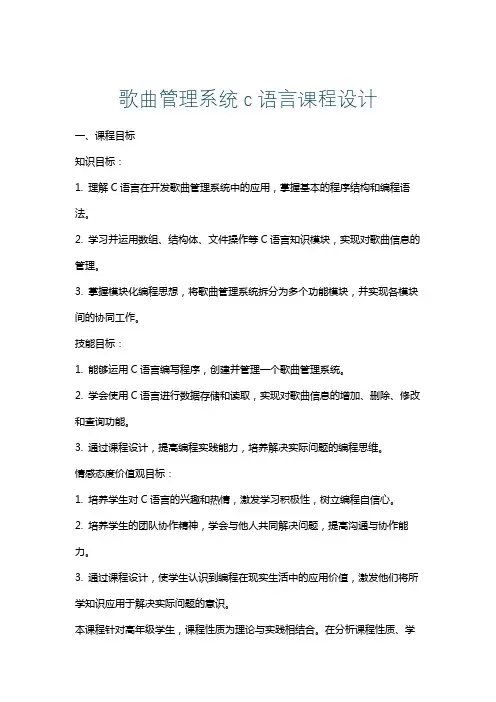 歌曲管理系统 c 语言课程设计

一、课程目标

知识目标：

1. 理解 C 语言在开发歌曲管理系统中的应用，掌握基本的程序结构和编程语法。

2. 学习并运用数组、结构体、文件操作等 C 语言知识模块，实现对歌曲信息的管理。

3. 掌握模块化编程思想，将歌曲管理系统拆分为多个功能模块，并实现各模块间的协同工作。

技能目标：

1. 能够运用 C 语言编写程序，创建并管理一个歌曲管理系统。

2. 学会使用 C 语言进行数据存储和读取，实现对歌曲信息的增加、删除、修改和查询功能。

3. 通过课程设计，提高编程实践能力，培养解决实际问题的编程思维。

情感态度价值观目标：

1. 培养学生对 C 语言的兴趣和热情，激发学习积极性，树立编程自信心。

2. 培养学生的团队协作精神，学会与他人共同解决问题，提高沟通与协作能力。

3. 通过课程设计，使学生认识到编程在现实生活中的应用价值，激发他们将所学知识应用于解决实际问题的意识。

本课程针对高年级学生，课程性质为理论与实践相结合。在分析课程性质、学